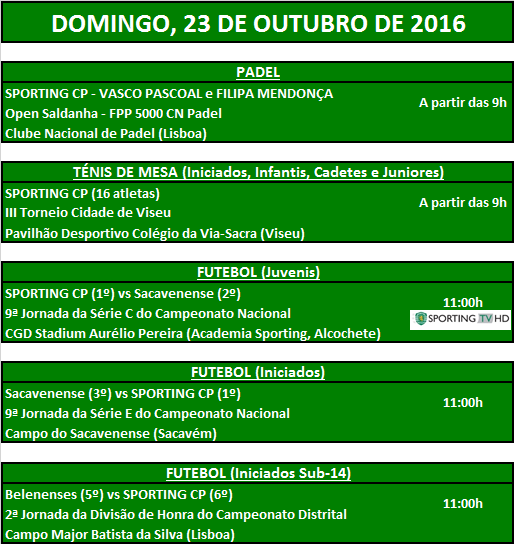 DOMINGO, 23 DE OUTUBRO DE 2016

PADEL

SPORTING CP - VASCO PASCOAL e FILIPA MENDONÇA
Open Saldanha - FPP 5000 CN Padel
Clube Nacional de Padel (Lisboa)

A partir das 9h

TÉNIS DE MESA (Iniciados, Infantis, Cadetes e Juniores)

SPORTING CP (16 atletas)
III Torneio Cidade de Viseu
Pavilhão Desportivo Colégio da Via-Sacra (Viseu)

A partir das 9h

FUTEBOL (Juvenis)

SPORTING CP (1º) vs Sacavenense (2º)
9ª Jornada da Série C do Campeonato Nacional
CGD Stadium Aurélio Pereira (Academia Sporting, Alcochete)

11:00h

SPORTING TV HD

FUTEBOL (Iniciados)

Sacavenense (3º) vs SPORTING CP (1º)
9ª Jornada da Série E do Campeonato Nacional
Campo do Sacavenense (Sacavém)

11:00h

FUTEBOL (Iniciados Sub-14)

Belenenses (5º) vs SPORTING CP (6º)
2ª Jornada da Divisão de Honra do Campeonato Distrital
Campo Major Batista da Silva (Lisboa)

11:00h